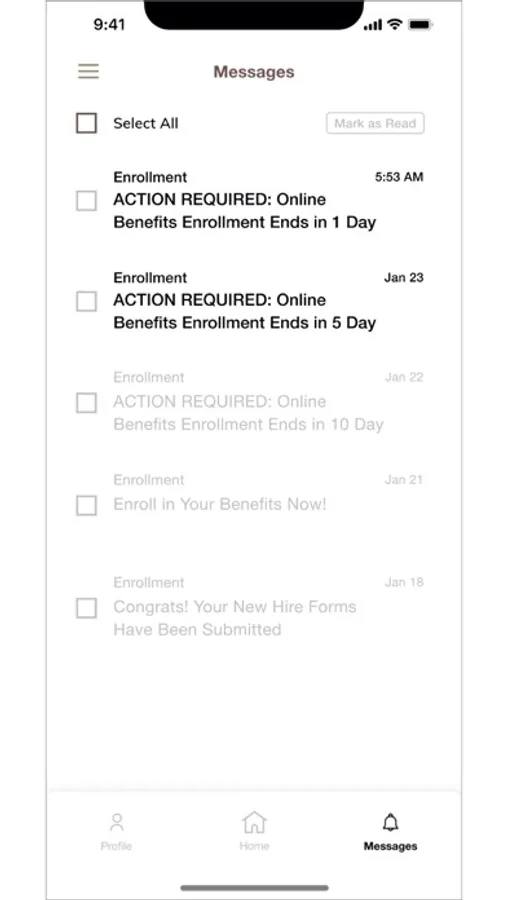 9:41

Messages

Select All

Mark as Read

Enrollment
5:53 AM
ACTION REQUIRED: Online Benefits Enrollment Ends in 1 Day

Enrollment
Jan 23
ACTION REQUIRED: Online Benefits Enrollment Ends in 5 Day

Enrollment
Jan 22
ACTION REQUIRED: Online Benefits Enrollment Ends in 10 Day

Enrollment
Jan 21
Enroll in Your Benefits Now!

Enrollment
Jan 18
Congrats! Your New Hire Forms Have Been Submitted

Profile
Home
Messages